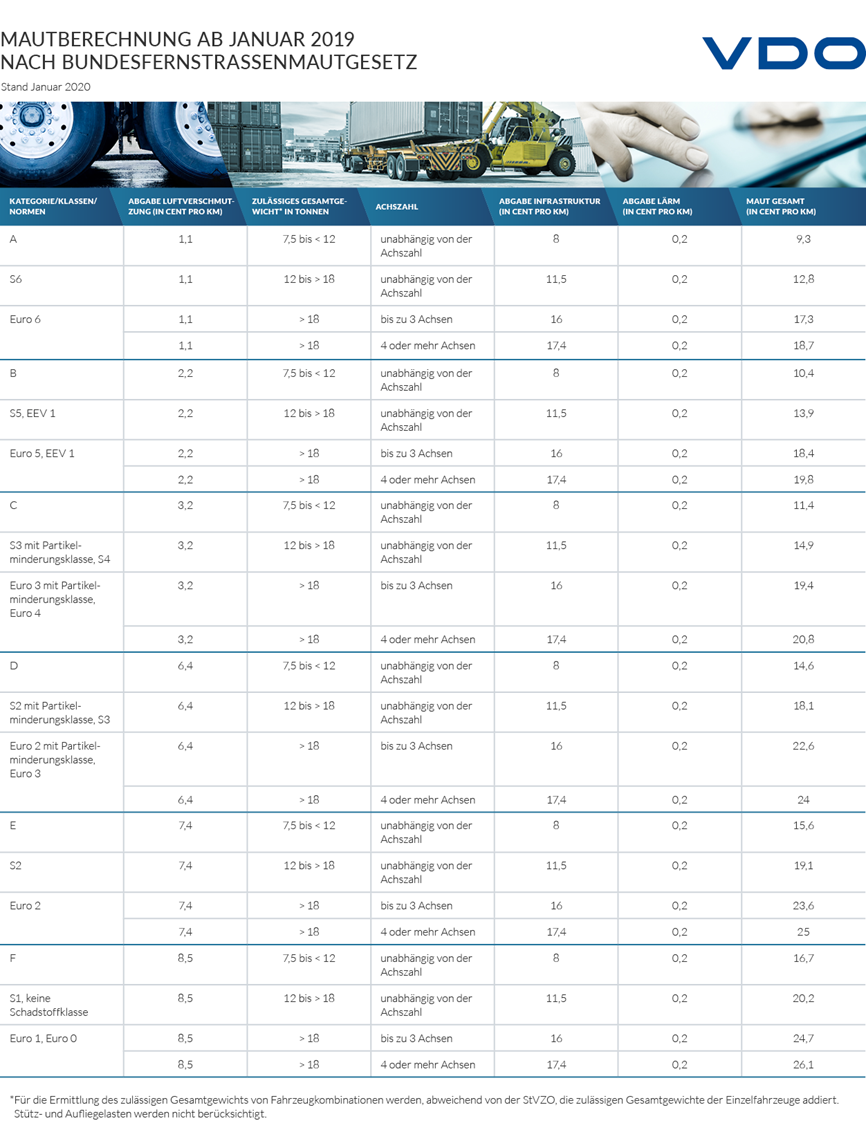 MAUTBERECHNUNG AB JANUAR 2019
NACH BUNDESFERNSTRASSENMAUTGESETZ

Stand Januar 2020

VDO

| KATEGORIE/KLASSEN/ NORMEN | ABGABE LUFTVERSCHMUTZUNG (IN CENT PRO KM) | ZULÄSSIGES GESAMTGEWICHT* IN TONNEN | ACHSZAHL | ABGABE INFRASTRUKTUR (IN CENT PRO KM) | ABGABE LÄRM (IN CENT PRO KM) | MAUT GESAMT (IN CENT PRO KM) |
|---|---|---|---|---|---|---|
| A | 1,1 | 7,5 bis < 12 | unabhängig von der Achszahl | 8 | 0,2 | 9,3 |
| S6 | 1,1 | 12 bis > 18 | unabhängig von der Achszahl | 11,5 | 0,2 | 12,8 |
| Euro 6 | 1,1 | > 18 | bis zu 3 Achsen | 16 | 0,2 | 17,3 |
| | 1,1 | > 18 | 4 oder mehr Achsen | 17,4 | 0,2 | 18,7 |
| B | 2,2 | 7,5 bis < 12 | unabhängig von der Achszahl | 8 | 0,2 | 10,4 |
| S5, EEV 1 | 2,2 | 12 bis > 18 | unabhängig von der Achszahl | 11,5 | 0,2 | 13,9 |
| Euro 5, EEV 1 | 2,2 | > 18 | bis zu 3 Achsen | 16 | 0,2 | 18,4 |
| | 2,2 | > 18 | 4 oder mehr Achsen | 17,4 | 0,2 | 19,8 |
| C | 3,2 | 7,5 bis < 12 | unabhängig von der Achszahl | 8 | 0,2 | 11,4 |
| S3 mit Partikelminderungsklasse, S4 | 3,2 | 12 bis > 18 | unabhängig von der Achszahl | 11,5 | 0,2 | 14,9 |
| Euro 3 mit Partikelminderungsklasse, Euro 4 | 3,2 | > 18 | bis zu 3 Achsen | 16 | 0,2 | 19,4 |
| | 3,2 | > 18 | 4 oder mehr Achsen | 17,4 | 0,2 | 20,8 |
| D | 6,4 | 7,5 bis < 12 | unabhängig von der Achszahl | 8 | 0,2 | 14,6 |
| S2 mit Partikelminderungsklasse, S3 | 6,4 | 12 bis > 18 | unabhängig von der Achszahl | 11,5 | 0,2 | 18,1 |
| Euro 2 mit Partikelminderungsklasse, Euro 3 | 6,4 | > 18 | bis zu 3 Achsen | 16 | 0,2 | 22,6 |
| | 6,4 | > 18 | 4 oder mehr Achsen | 17,4 | 0,2 | 24 |
| E | 7,4 | 7,5 bis < 12 | unabhängig von der Achszahl | 8 | 0,2 | 15,6 |
| S2 | 7,4 | 12 bis > 18 | unabhängig von der Achszahl | 11,5 | 0,2 | 19,1 |
| Euro 2 | 7,4 | > 18 | bis zu 3 Achsen | 16 | 0,2 | 23,6 |
| | 7,4 | > 18 | 4 oder mehr Achsen | 17,4 | 0,2 | 25 |
| F | 8,5 | 7,5 bis < 12 | unabhängig von der Achszahl | 8 | 0,2 | 16,7 |
| S1, keine Schadstoffklasse | 8,5 | 12 bis > 18 | unabhängig von der Achszahl | 11,5 | 0,2 | 20,2 |
| Euro 1, Euro 0 | 8,5 | > 18 | bis zu 3 Achsen | 16 | 0,2 | 24,7 |
| | 8,5 | > 18 | 4 oder mehr Achsen | 17,4 | 0,2 | 26,1 |

*Für die Ermittlung des zulässigen Gesamtgewichts von Fahrzeugkombinationen werden, abweichend von der StVZO, die zulässigen Gesamtgewichte der Einzelfahrzeuge addiert. Stütz- und Aufliegelasten werden nicht berücksichtigt.